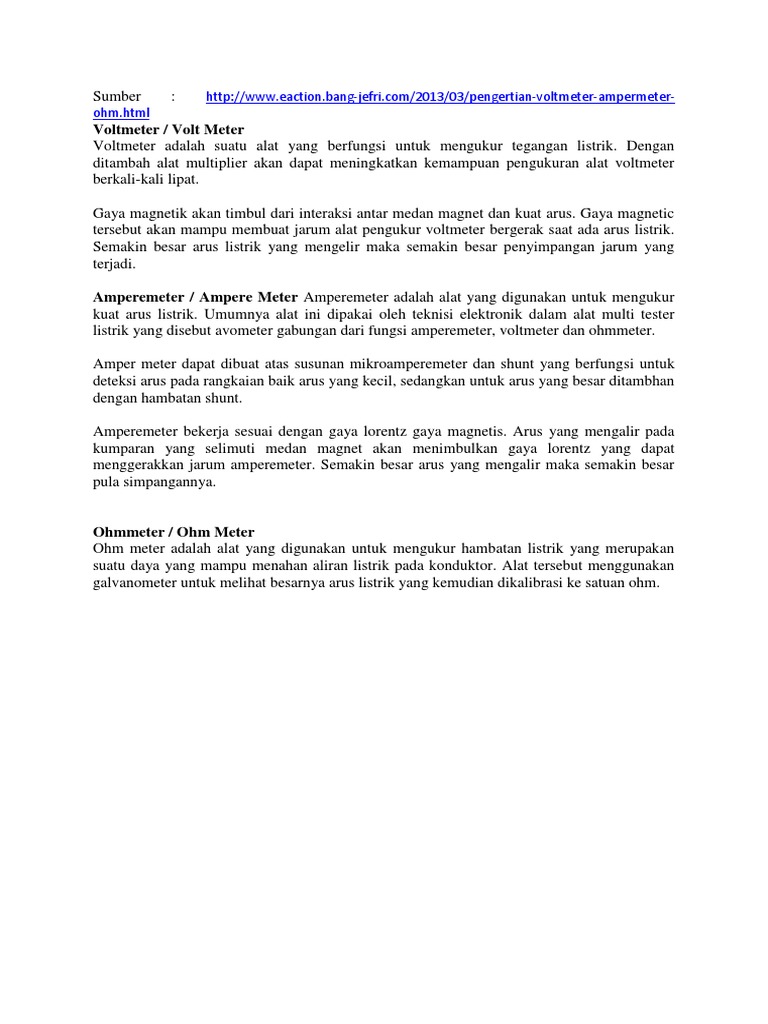 Sumber : http://www.eaction.bang-jefri.com/2013/03/pengertian-voltmeter-ampermeter-ohm.html
Voltmeter / Volt Meter
Voltmeter adalah suatu alat yang berfungsi untuk mengukur tegangan listrik. Dengan ditambah alat multiplier akan dapat meningkatkan kemampuan pengukuran alat voltmeter berkali-kali lipat.

Gaya magnetik akan timbul dari interaksi antar medan magnet dan kuat arus. Gaya magnetic tersebut akan mampu membuat jarum alat pengukur voltmeter bergerak saat ada arus listrik. Semakin besar arus listrik yang mengelir maka semakin besar penyimpangan jarum yang terjadi.

Amperemeter / Ampere Meter Amperemeter adalah alat yang digunakan untuk mengukur kuat arus listrik. Umumnya alat ini dipakai oleh teknisi elektronik dalam alat multi tester listrik yang disebut avometer gabungan dari fungsi amperemeter, voltmeter dan ohmmeter.

Amper meter dapat dibuat atas susunan mikroamperemeter dan shunt yang berfungsi untuk deteksi arus pada rangkaian baik arus yang kecil, sedangkan untuk arus yang besar ditambhan dengan hambatan shunt.

Amperemeter bekerja sesuai dengan gaya lorentz gaya magnetis. Arus yang mengalir pada kumparan yang selimuti medan magnet akan menimbulkan gaya lorentz yang dapat menggerakkan jarum amperemeter. Semakin besar arus yang mengalir maka semakin besar pula simpangannya.

Ohmmeter / Ohm Meter
Ohm meter adalah alat yang digunakan untuk mengukur hambatan listrik yang merupakan suatu daya yang mampu menahan aliran listrik pada konduktor. Alat tersebut menggunakan galvanometer untuk melihat besarnya arus listrik yang kemudian dikalibrasi ke satuan ohm.